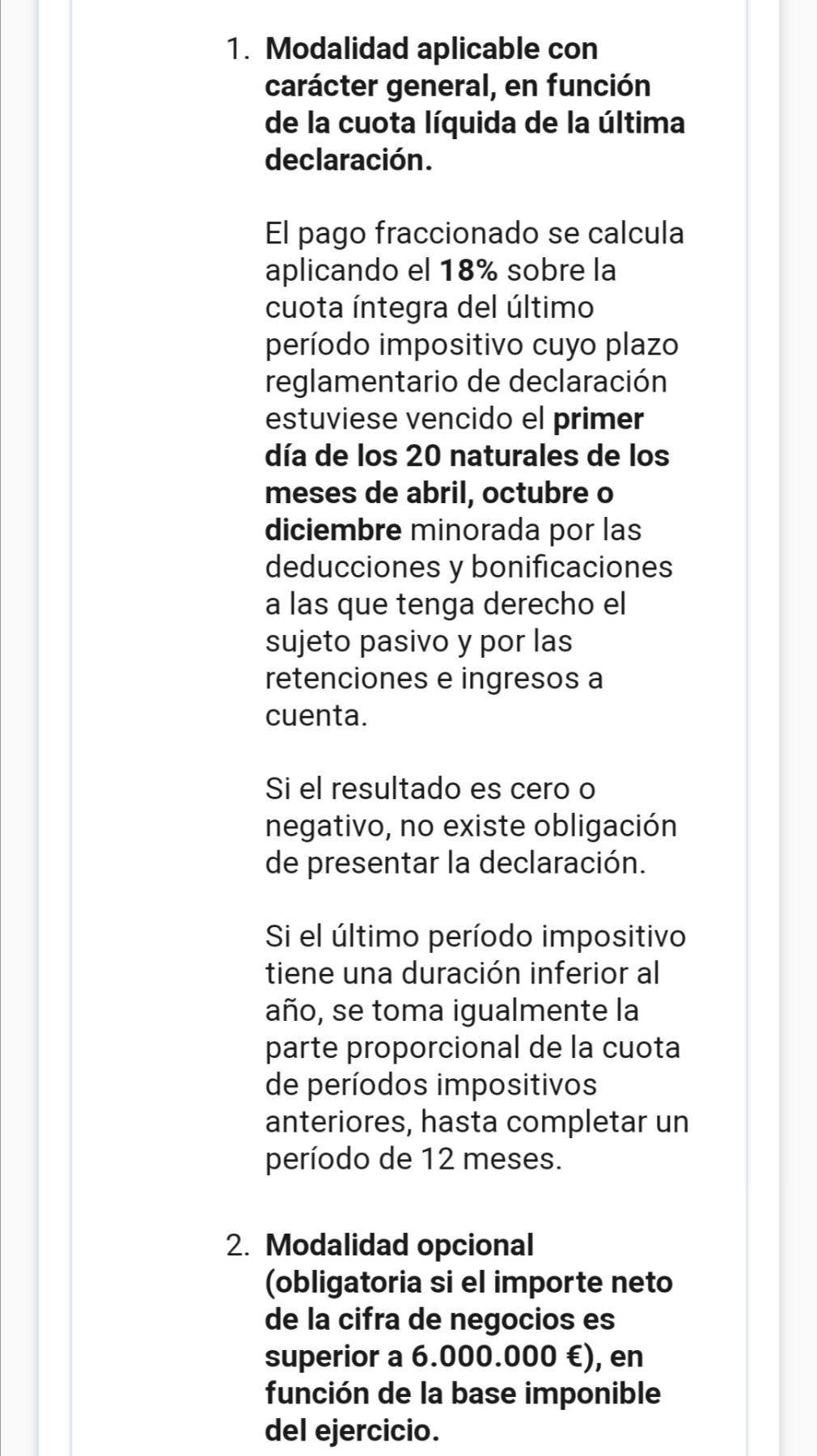 1. Modalidad aplicable con carácter general, en función de la cuota líquida de la última declaración.

El pago fraccionado se calcula aplicando el 18% sobre la cuota íntegra del último período impositivo cuyo plazo reglamentario de declaración estuviese vencido el primer día de los 20 naturales de los meses de abril, octubre o diciembre minorada por las deducciones y bonificaciones a las que tenga derecho el sujeto pasivo y por las retenciones e ingresos a cuenta.

Si el resultado es cero o negativo, no existe obligación de presentar la declaración.

Si el último período impositivo tiene una duración inferior al año, se toma igualmente la parte proporcional de la cuota de períodos impositivos anteriores, hasta completar un período de 12 meses.

2. Modalidad opcional (obligatoria si el importe neto de la cifra de negocios es superior a 6.000.000 €), en función de la base imponible del ejercicio.